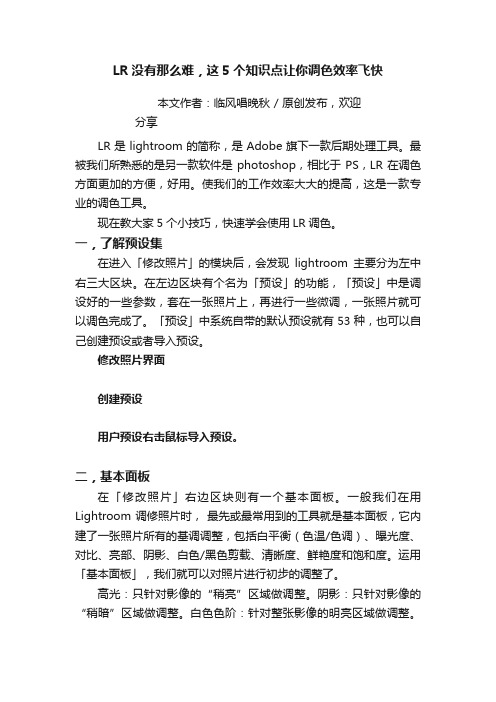 LR 没有那么难，这 5 个知识点让你调色效率飞快

本文作者：临风唱晚秋 / 原创发布，欢迎分享

LR 是 lightroom 的简称，是 Adobe 旗下一款后期处理工具。最被我们所熟悉的是另一款软件是 photoshop，相比于 PS，LR 在调色方面更加的方便，好用。使我们的工作效率大大的提高，这是一款专业的调色工具。

现在教大家 5 个小技巧，快速学会使用 LR 调色。

一，了解预设集

在进入「修改照片」的模块后，会发现 lightroom 主要分为左中右三大区块。在左边区块有个名为「预设」的功能，「预设」中是调设好的一些参数，套在一张照片上，再进行一些微调，一张照片就可以调色完成了。「预设」中系统自带的默认预设就有 53 种，也可以自己创建预设或者导入预设。

修改照片界面

创建预设

用户预设右击鼠标导入预设。

二，基本面板

在「修改照片」右边区块则有一个基本面板。一般我们在用 Lightroom 调修照片时，最先或最常用到的工具就是基本面板，它内建了一张照片所有的基调调整，包括白平衡（色温/色调）、曝光度、对比、亮部、阴影、白色/黑色剪载、清晰度、鲜艳度和饱和度。运用「基本面板」，我们就可以对照片进行初步的调整了。

高光：只针对影像的“稍亮”区域做调整。阴影：只针对影像的“稍暗”区域做调整。白色色阶：针对整张影像的明亮区域做调整。